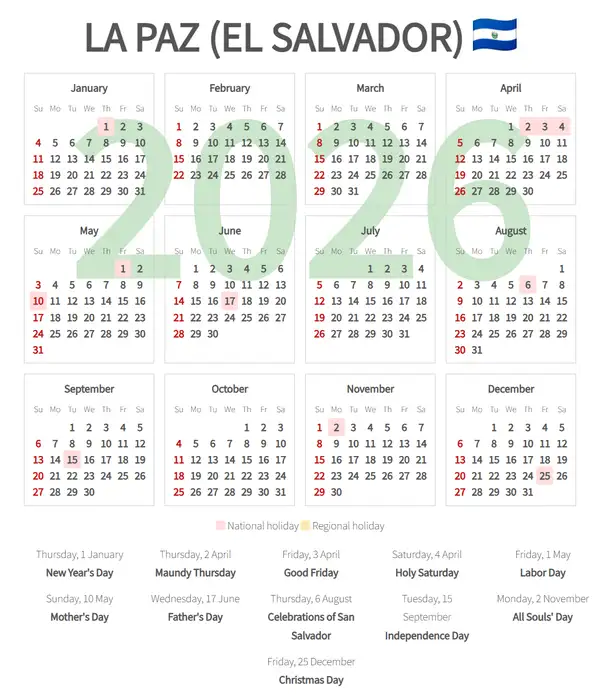 LA PAZ (EL SALVADOR) 🇸🇻

2026

January

| Su | Mo | Tu | We | Th | Fr | Sa |
|---|---|---|---|---|---|---|
| | | | | 1 | 2 | 3 |
| 4 | 5 | 6 | 7 | 8 | 9 | 10 |
| 11 | 12 | 13 | 14 | 15 | 16 | 17 |
| 18 | 19 | 20 | 21 | 22 | 23 | 24 |
| 25 | 26 | 27 | 28 | 29 | 30 | 31 |

February

| Su | Mo | Tu | We | Th | Fr | Sa |
|---|---|---|---|---|---|---|
| 1 | 2 | 3 | 4 | 5 | 6 | 7 |
| 8 | 9 | 10 | 11 | 12 | 13 | 14 |
| 15 | 16 | 17 | 18 | 19 | 20 | 21 |
| 22 | 23 | 24 | 25 | 26 | 27 | 28 |

March

| Su | Mo | Tu | We | Th | Fr | Sa |
|---|---|---|---|---|---|---|
| 1 | 2 | 3 | 4 | 5 | 6 | 7 |
| 8 | 9 | 10 | 11 | 12 | 13 | 14 |
| 15 | 16 | 17 | 18 | 19 | 20 | 21 |
| 22 | 23 | 24 | 25 | 26 | 27 | 28 |
| 29 | 30 | 31 | | | | |

April

| Su | Mo | Tu | We | Th | Fr | Sa |
|---|---|---|---|---|---|---|
| | | | 1 | 2 | 3 | 4 |
| 5 | 6 | 7 | 8 | 9 | 10 | 11 |
| 12 | 13 | 14 | 15 | 16 | 17 | 18 |
| 19 | 20 | 21 | 22 | 23 | 24 | 25 |
| 26 | 27 | 28 | 29 | 30 | | |

May

| Su | Mo | Tu | We | Th | Fr | Sa |
|---|---|---|---|---|---|---|
| | | | | | 1 | 2 |
| 3 | 4 | 5 | 6 | 7 | 8 | 9 |
| 10 | 11 | 12 | 13 | 14 | 15 | 16 |
| 17 | 18 | 19 | 20 | 21 | 22 | 23 |
| 24 | 25 | 26 | 27 | 28 | 29 | 30 |
| 31 | | | | | | |

June

| Su | Mo | Tu | We | Th | Fr | Sa |
|---|---|---|---|---|---|---|
| | 1 | 2 | 3 | 4 | 5 | 6 |
| 7 | 8 | 9 | 10 | 11 | 12 | 13 |
| 14 | 15 | 16 | 17 | 18 | 19 | 20 |
| 21 | 22 | 23 | 24 | 25 | 26 | 27 |
| 28 | 29 | 30 | | | | |

July

| Su | Mo | Tu | We | Th | Fr | Sa |
|---|---|---|---|---|---|---|
| | | | 1 | 2 | 3 | 4 |
| 5 | 6 | 7 | 8 | 9 | 10 | 11 |
| 12 | 13 | 14 | 15 | 16 | 17 | 18 |
| 19 | 20 | 21 | 22 | 23 | 24 | 25 |
| 26 | 27 | 28 | 29 | 30 | 31 | |

August

| Su | Mo | Tu | We | Th | Fr | Sa |
|---|---|---|---|---|---|---|
| | | | | | | 1 |
| 2 | 3 | 4 | 5 | 6 | 7 | 8 |
| 9 | 10 | 11 | 12 | 13 | 14 | 15 |
| 16 | 17 | 18 | 19 | 20 | 21 | 22 |
| 23 | 24 | 25 | 26 | 27 | 28 | 29 |
| 30 | 31 | | | | | |

September

| Su | Mo | Tu | We | Th | Fr | Sa |
|---|---|---|---|---|---|---|
| | | 1 | 2 | 3 | 4 | 5 |
| 6 | 7 | 8 | 9 | 10 | 11 | 12 |
| 13 | 14 | 15 | 16 | 17 | 18 | 19 |
| 20 | 21 | 22 | 23 | 24 | 25 | 26 |
| 27 | 28 | 29 | 30 | | | |

October

| Su | Mo | Tu | We | Th | Fr | Sa |
|---|---|---|---|---|---|---|
| | | | | 1 | 2 | 3 |
| 4 | 5 | 6 | 7 | 8 | 9 | 10 |
| 11 | 12 | 13 | 14 | 15 | 16 | 17 |
| 18 | 19 | 20 | 21 | 22 | 23 | 24 |
| 25 | 26 | 27 | 28 | 29 | 30 | 31 |

November

| Su | Mo | Tu | We | Th | Fr | Sa |
|---|---|---|---|---|---|---|
| 1 | 2 | 3 | 4 | 5 | 6 | 7 |
| 8 | 9 | 10 | 11 | 12 | 13 | 14 |
| 15 | 16 | 17 | 18 | 19 | 20 | 21 |
| 22 | 23 | 24 | 25 | 26 | 27 | 28 |
| 29 | 30 | | | | | |

December

| Su | Mo | Tu | We | Th | Fr | Sa |
|---|---|---|---|---|---|---|
| | | 1 | 2 | 3 | 4 | 5 |
| 6 | 7 | 8 | 9 | 10 | 11 | 12 |
| 13 | 14 | 15 | 16 | 17 | 18 | 19 |
| 20 | 21 | 22 | 23 | 24 | 25 | 26 |
| 27 | 28 | 29 | 30 | 31 | | |

National holiday Regional holiday

Thursday, 1 January
New Year's Day

Thursday, 2 April
Maundy Thursday

Friday, 3 April
Good Friday

Saturday, 4 April
Holy Saturday

Friday, 1 May
Labor Day

Sunday, 10 May
Mother's Day

Wednesday, 17 June
Father's Day

Thursday, 6 August
Celebrations of San Salvador

Tuesday, 15 September
Independence Day

Monday, 2 November
All Souls' Day

Friday, 25 December
Christmas Day